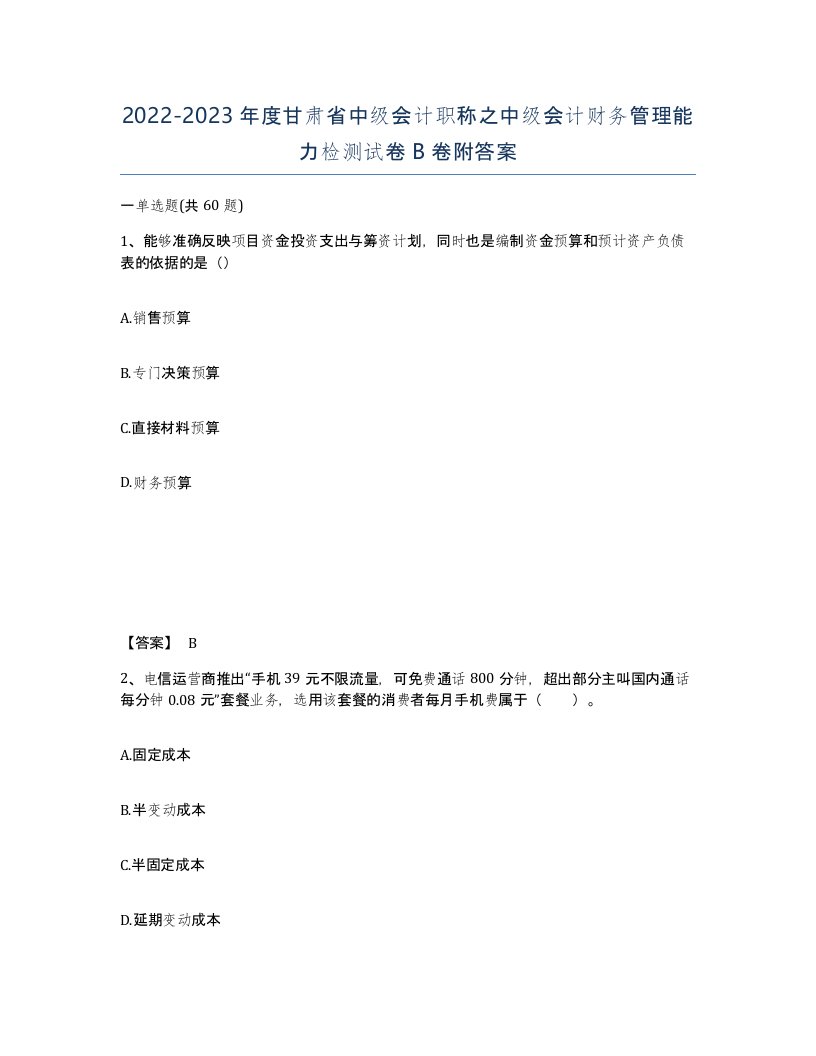 2022-2023年度甘肃省中级会计职称之中级会计财务管理能力检测试卷B卷附答案

一单选题(共60题)

1、能够准确反映项目资金投资支出与筹资计划，同时也是编制资金预算和预计资产负债表的依据的是（）

A.销售预算

B.专门决策预算

C.直接材料预算

D.财务预算

【答案】 B

2、电信运营商推出“手机39元不限流量，可免费通话800分钟，超出部分主叫国内通话每分钟0.08元”套餐业务，选用该套餐的消费者每月手机费属于（　）。

A.固定成本

B.半变动成本

C.半固定成本

D.延期变动成本